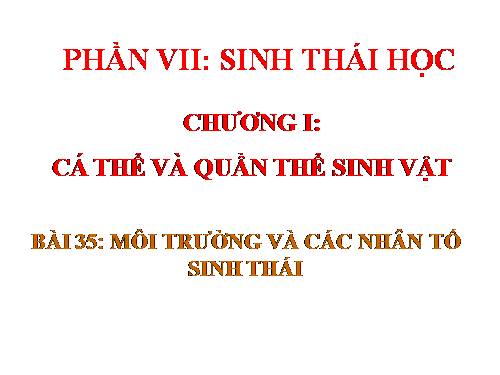 PHẦN VII: SINH THÁI HỌC

CHƯƠNG I:

CÁ THỂ VÀ QUẦN THỂ SINH VẬT

BÀI 35: MÔI TRƯỜNG VÀ CÁC NHÂN TỐ SINH THÁI